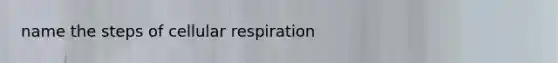 name the steps of cellular respiration